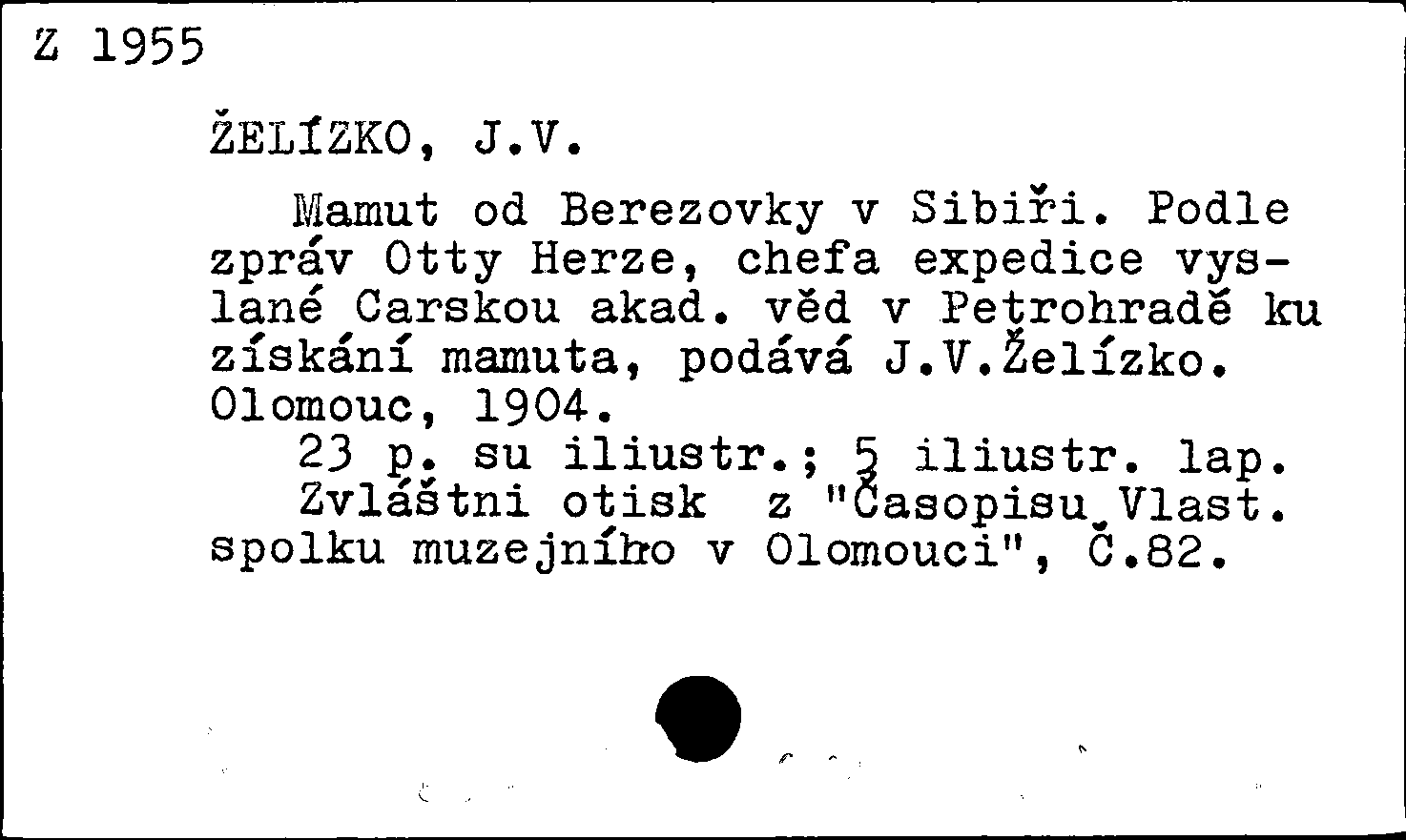 Z 1955

ŽELÍZKO, J.V.

Mamut od Berezovky v Sibiři. Podle zpráv Otty Herze, chefa expedice vyslané Carskou akad. věd v Petrohradě ku získání mamuta, podává J.V.Želízko. Olomouc, 1904.
23 p. su iliustr.; 5 iliustr. lap.
Zvláštni otisk z "Časopisu Vlast. spolku muzejního v Olomouci", Č.82.